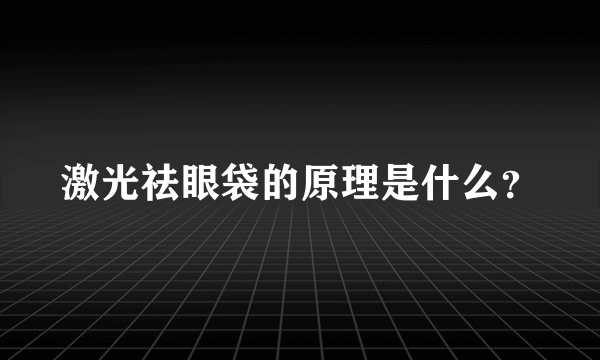 激光祛眼袋的原理是什么?